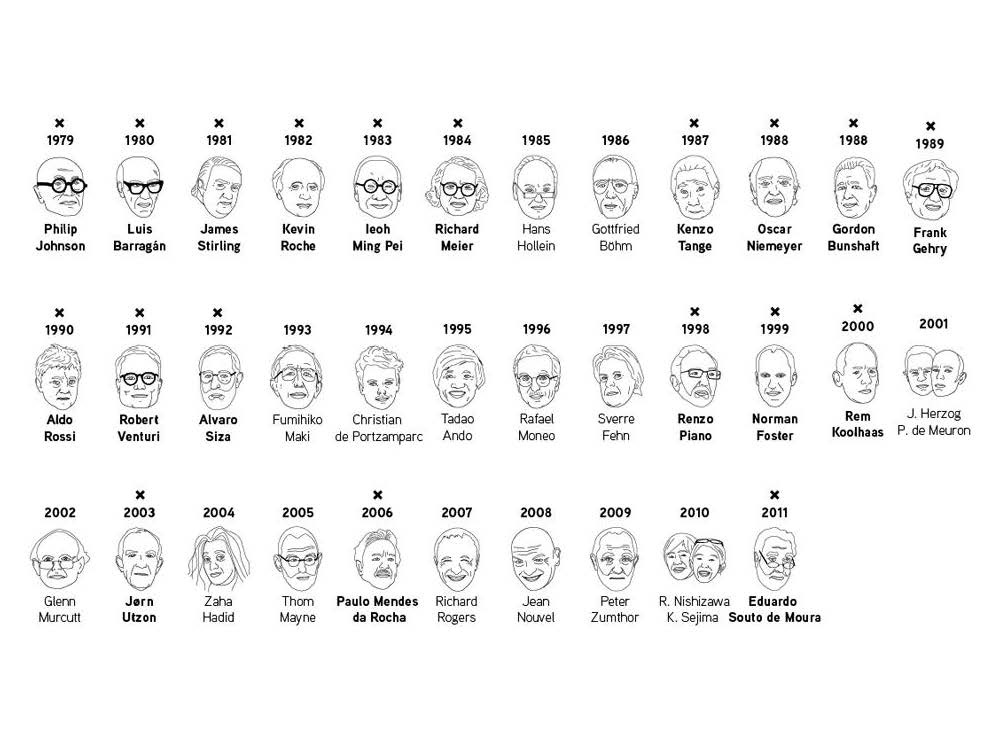 ×
1979
Philip Johnson

×
1980
Luis Barragán

×
1981
James Stirling

×
1982
Kevin Roche

×
1983
Ieoh Ming Pei

×
1984
Richard Meier

1985
Hans Hollein

1986
Gottfried Böhm

×
1987
Kenzo Tange

×
1988
Oscar Niemeyer

×
1988
Gordon Bunshaft

×
1989
Frank Gehry

×
1990
Aldo Rossi

×
1991
Robert Venturi

×
1992
Alvaro Siza

1993
Fumihiko Maki

1994
Christian de Portzamparc

1995
Tadao Ando

1996
Rafael Moneo

1997
Sverre Fehn

×
1998
Renzo Piano

×
1999
Norman Foster

×
2000
Rem Koolhaas

2001
J. Herzog
P. de Meuron

2002
Glenn Murcutt

×
2003
Jørn Utzon

2004
Zaha Hadid

2005
Thom Mayne

×
2006
Paulo Mendes da Rocha

2007
Richard Rogers

2008
Jean Nouvel

2009
Peter Zumthor

2010
R. Nishizawa
K. Sejima

×
2011
Eduardo Souto de Moura